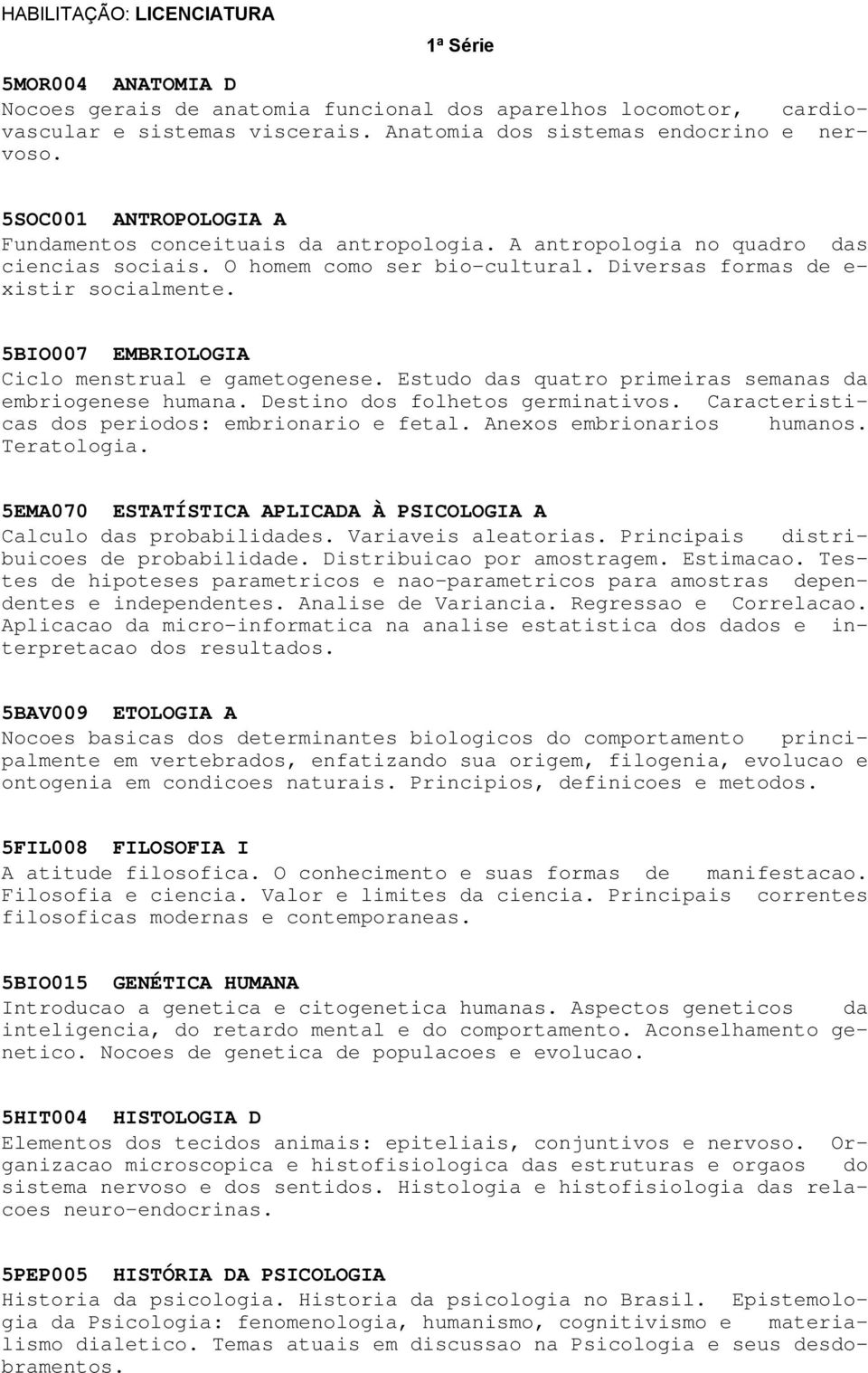 HABILITAÇÃO: LICENCIATURA

1ª Série

5MOR004 ANATOMIA D
Nocoes gerais de anatomia funcional dos aparelhos locomotor, cardiovascular e sistemas viscerais. Anatomia dos sistemas endocrino e nervoso.

5SOC001 ANTROPOLOGIA A
Fundamentos conceituais da antropologia. A antropologia no quadro das ciencias sociais. O homem como ser bio-cultural. Diversas formas de existir socialmente.

5BIO007 EMBRIOLOGIA
Ciclo menstrual e gametogenese. Estudo das quatro primeiras semanas da embriogenese humana. Destino dos folhetos germinativos. Caracteristicas dos periodos: embrionario e fetal. Anexos embrionarios humanos. Teratologia.

5EMA070 ESTATÍSTICA APLICADA À PSICOLOGIA A
Calculo das probabilidades. Variaveis aleatorias. Principais distribuicoes de probabilidade. Distribuicao por amostragem. Estimacao. Testes de hipoteses parametricos e nao-parametricos para amostras dependentes e independentes. Analise de Variancia. Regressao e Correlacao. Aplicacao da micro-informatica na analise estatistica dos dados e interpretacao dos resultados.

5BAV009 ETOLOGIA A
Nocoes basicas dos determinantes biologicos do comportamento principalmente em vertebrados, enfatizando sua origem, filogenia, evolucao e ontogenia em condicoes naturais. Principios, definicoes e metodos.

5FIL008 FILOSOFIA I
A atitude filosofica. O conhecimento e suas formas de manifestacao. Filosofia e ciencia. Valor e limites da ciencia. Principais correntes filosoficas modernas e contemporaneas.

5BIO015 GENÉTICA HUMANA
Introducao a genetica e citogenetica humanas. Aspectos geneticos da inteligencia, do retardo mental e do comportamento. Aconselhamento genetico. Nocoes de genetica de populacoes e evolucao.

5HIT004 HISTOLOGIA D
Elementos dos tecidos animais: epiteliais, conjuntivos e nervoso. Organizacao microscopica e histofisiologica das estruturas e orgaos do sistema nervoso e dos sentidos. Histologia e histofisiologia das relacoes neuro-endocrinas.

5PEP005 HISTÓRIA DA PSICOLOGIA
Historia da psicologia. Historia da psicologia no Brasil. Epistemologia da Psicologia: fenomenologia, humanismo, cognitivismo e materialismo dialetico. Temas atuais em discussao na Psicologia e seus desdobramentos.